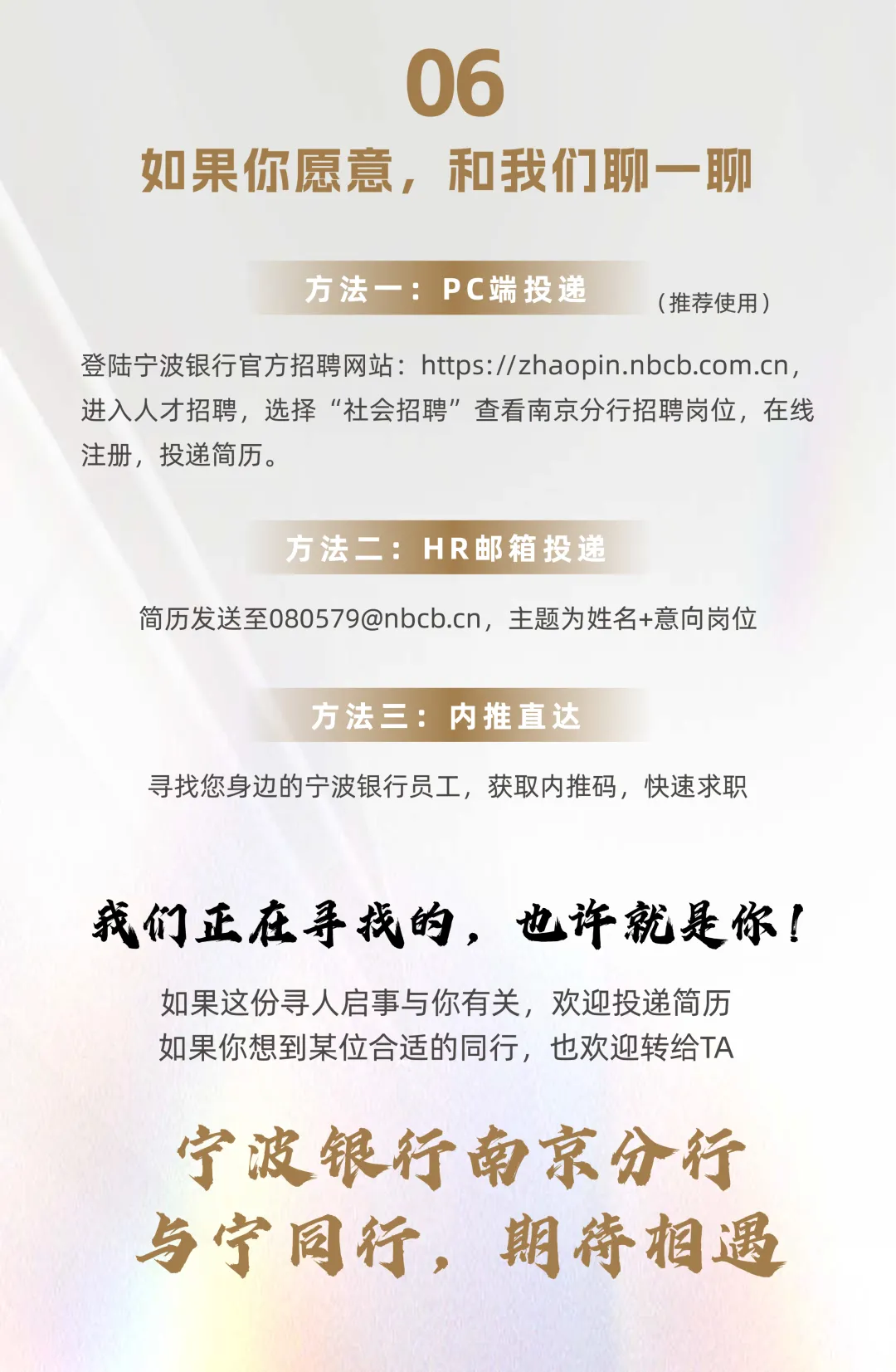 06

如果你愿意，和我们聊一聊

方法一：PC端投递 （推荐使用）

登陆宁波银行官方招聘网站：https://zhaopin.nbcb.com.cn，进入人才招聘，选择“社会招聘”查看南京分行招聘岗位，在线注册，投递简历。

方法二：HR邮箱投递

简历发送至080579@nbcb.cn，主题为姓名+意向岗位

方法三：内推直达

寻找您身边的宁波银行员工，获取内推码，快速求职

我们正在寻找的，也许就是你！

如果这份寻人启事与你有关，欢迎投递简历
如果你想到某位合适的同行，也欢迎转给TA

宁波银行南京分行
与宁同行，期待相遇